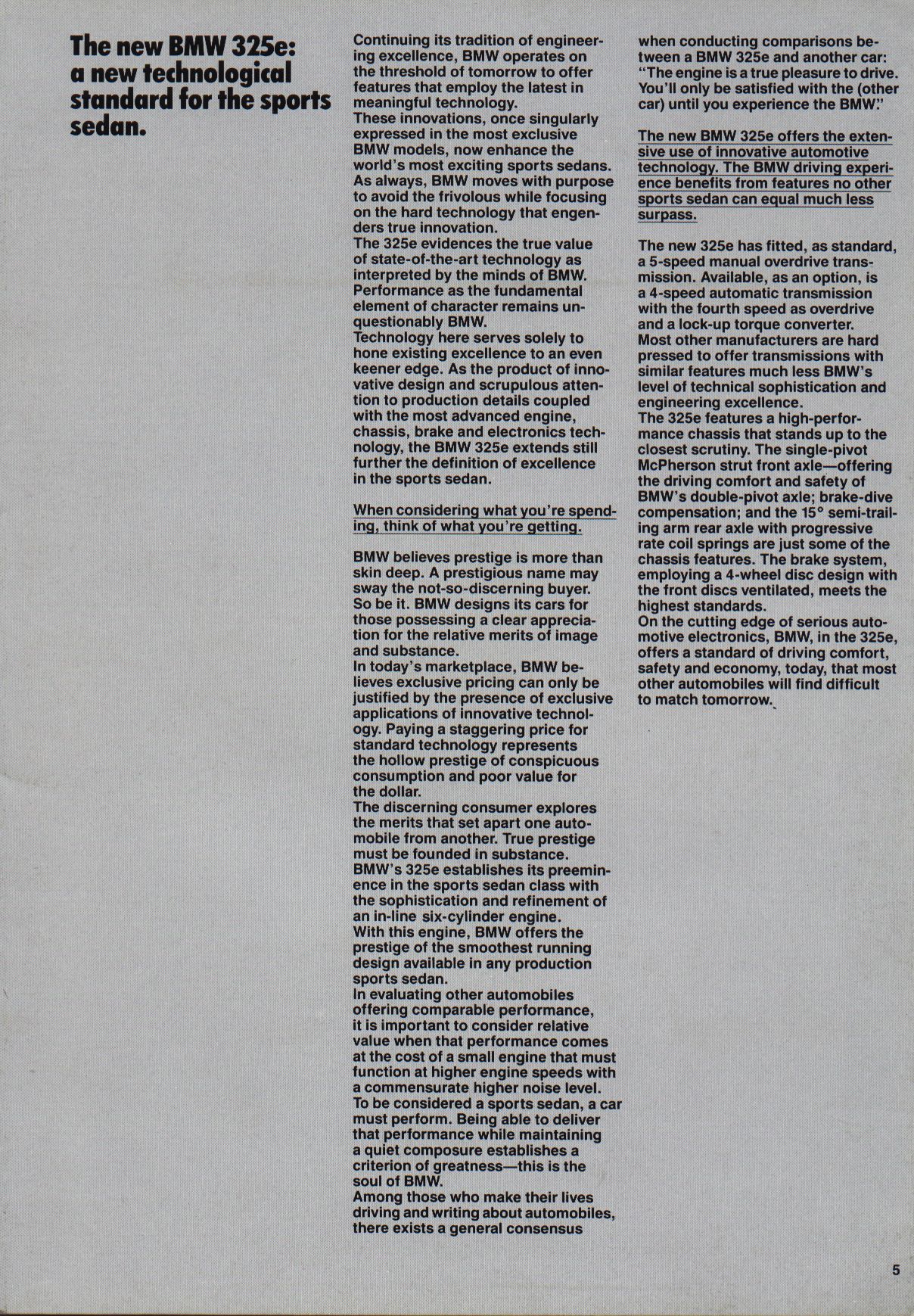 The new BMW 325e: a new technological standard for the sports sedan.

Continuing its tradition of engineering excellence, BMW operates on the threshold of tomorrow to offer features that employ the latest in meaningful technology.
These innovations, once singularly expressed in the most exclusive BMW models, now enhance the world's most exciting sports sedans. As always, BMW moves with purpose to avoid the frivolous while focusing on the hard technology that engenders true innovation.
The 325e evidences the true value of state-of-the-art technology as interpreted by the minds of BMW. Performance as the fundamental element of character remains unquestionably BMW.
Technology here serves solely to hone existing excellence to an even keener edge. As the product of innovative design and scrupulous attention to production details coupled with the most advanced engine, chassis, brake and electronics technology, the BMW 325e extends still further the definition of excellence in the sports sedan.

When considering what you're spending, think of what you're getting.

BMW believes prestige is more than skin deep. A prestigious name may sway the not-so-discerning buyer. So be it. BMW designs its cars for those possessing a clear appreciation for the relative merits of image and substance.
In today's marketplace, BMW believes exclusive pricing can only be justified by the presence of exclusive applications of innovative technology. Paying a staggering price for standard technology represents the hollow prestige of conspicuous consumption and poor value for the dollar.
The discerning consumer explores the merits that set apart one automobile from another. True prestige must be founded in substance.
BMW's 325e establishes its preeminence in the sports sedan class with the sophistication and refinement of an in-line six-cylinder engine.
With this engine, BMW offers the prestige of the smoothest running design available in any production sports sedan.
In evaluating other automobiles offering comparable performance, it is important to consider relative value when that performance comes at the cost of a small engine that must function at higher engine speeds with a commensurate higher noise level.
To be considered a sports sedan, a car must perform. Being able to deliver that performance while maintaining a quiet composure establishes a criterion of greatness—this is the soul of BMW.
Among those who make their lives driving and writing about automobiles, there exists a general consensus when conducting comparisons between a BMW 325e and another car: "The engine is a true pleasure to drive. You'll only be satisfied with the (other car) until you experience the BMW."

The new BMW 325e offers the extensive use of innovative automotive technology. The BMW driving experience benefits from features no other sports sedan can equal much less surpass.

The new 325e has fitted, as standard, a 5-speed manual overdrive transmission. Available, as an option, is a 4-speed automatic transmission with the fourth speed as overdrive and a lock-up torque converter.
Most other manufacturers are hard pressed to offer transmissions with similar features much less BMW's level of technical sophistication and engineering excellence.
The 325e features a high-performance chassis that stands up to the closest scrutiny. The single-pivot McPherson strut front axle—offering the driving comfort and safety of BMW's double-pivot axle; brake-dive compensation; and the 15° semi-trailing arm rear axle with progressive rate coil springs are just some of the chassis features. The brake system, employing a 4-wheel disc design with the front discs ventilated, meets the highest standards.
On the cutting edge of serious automotive electronics, BMW, in the 325e, offers a standard of driving comfort, safety and economy, today, that most other automobiles will find difficult to match tomorrow.

5